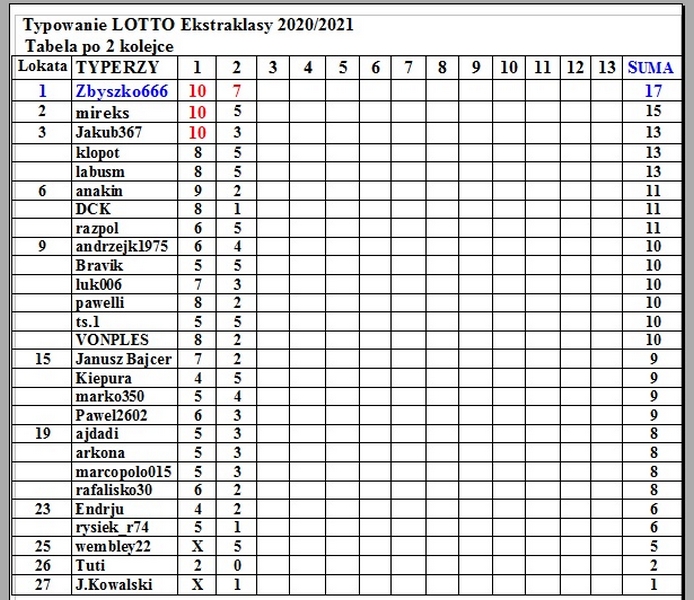 Typowanie LOTTO Ekstraklasy 2020/2021
Tabela po 2 kolejce

| Lokata | TYPERZY | 1 | 2 | 3 | 4 | 5 | 6 | 7 | 8 | 9 | 10 | 11 | 12 | 13 | SUMA |
|---|---|---|---|---|---|---|---|---|---|---|---|---|---|---|---|
| 1 | Zbyszko666 | 10 | 7 | | | | | | | | | | | | 17 |
| 2 | mireks | 10 | 5 | | | | | | | | | | | | 15 |
| 3 | Jakub367 | 10 | 3 | | | | | | | | | | | | 13 |
| | klopot | 8 | 5 | | | | | | | | | | | | 13 |
| | labusm | 8 | 5 | | | | | | | | | | | | 13 |
| 6 | anakin | 9 | 2 | | | | | | | | | | | | 11 |
| | DCK | 8 | 1 | | | | | | | | | | | | 11 |
| | razpol | 6 | 5 | | | | | | | | | | | | 11 |
| 9 | andrzejk1975 | 6 | 4 | | | | | | | | | | | | 10 |
| | Bravik | 5 | 5 | | | | | | | | | | | | 10 |
| | luk006 | 7 | 3 | | | | | | | | | | | | 10 |
| | pawelli | 8 | 2 | | | | | | | | | | | | 10 |
| | ts.1 | 5 | 5 | | | | | | | | | | | | 10 |
| | VONPLES | 8 | 2 | | | | | | | | | | | | 10 |
| 15 | Janusz Bajcer | 7 | 2 | | | | | | | | | | | | 9 |
| | Kiepura | 4 | 5 | | | | | | | | | | | | 9 |
| | marko350 | 5 | 4 | | | | | | | | | | | | 9 |
| | Pawel2602 | 6 | 3 | | | | | | | | | | | | 9 |
| 19 | ajdadi | 5 | 3 | | | | | | | | | | | | 8 |
| | arkona | 5 | 3 | | | | | | | | | | | | 8 |
| | marcopolo015 | 5 | 3 | | | | | | | | | | | | 8 |
| | rafalisko30 | 6 | 2 | | | | | | | | | | | | 8 |
| 23 | Endrju | 4 | 2 | | | | | | | | | | | | 6 |
| | rysiek_r74 | 5 | 1 | | | | | | | | | | | | 6 |
| 25 | wembley22 | X | 5 | | | | | | | | | | | | 5 |
| 26 | Tuti | 2 | 0 | | | | | | | | | | | | 2 |
| 27 | J.Kowalski | X | 1 | | | | | | | | | | | | 1 |